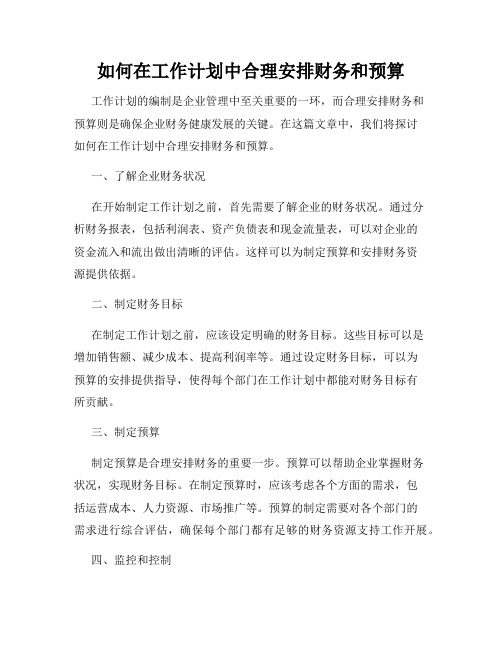 如何在工作计划中合理安排财务和预算

工作计划的编制是企业管理中至关重要的一环，而合理安排财务和预算则是确保企业财务健康发展的关键。在这篇文章中，我们将探讨如何在工作计划中合理安排财务和预算。

一、了解企业财务状况

在开始制定工作计划之前，首先需要了解企业的财务状况。通过分析财务报表，包括利润表、资产负债表和现金流量表，可以对企业的资金流入和流出做出清晰的评估。这样可以为制定预算和安排财务资源提供依据。

二、制定财务目标

在制定工作计划之前，应该设定明确的财务目标。这些目标可以是增加销售额、减少成本、提高利润率等。通过设定财务目标，可以为预算的安排提供指导，使得每个部门在工作计划中都能对财务目标有所贡献。

三、制定预算

制定预算是合理安排财务的重要一步。预算可以帮助企业掌握财务状况，实现财务目标。在制定预算时，应该考虑各个方面的需求，包括运营成本、人力资源、市场推广等。预算的制定需要对各个部门的需求进行综合评估，确保每个部门都有足够的财务资源支持工作开展。

四、监控和控制